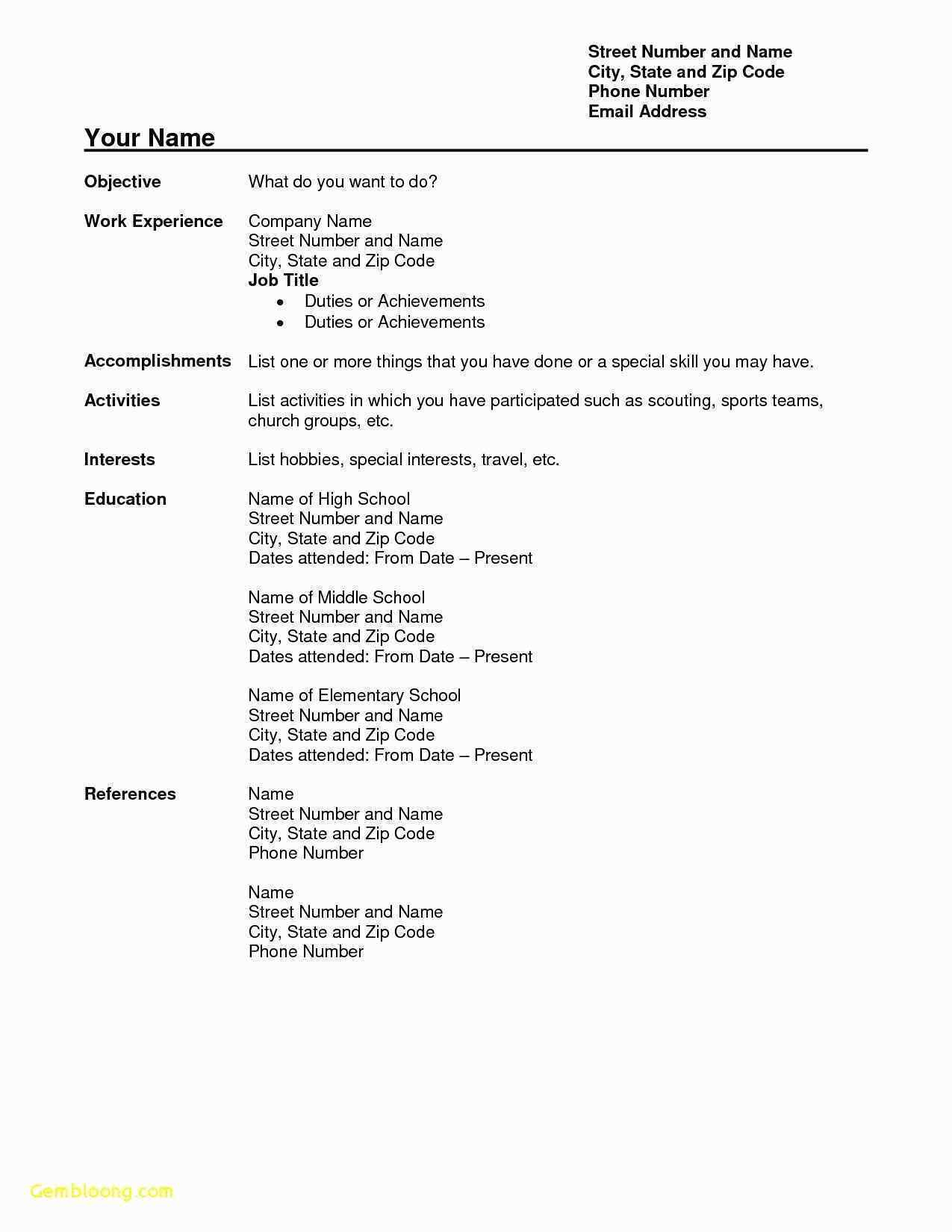 Street Number and Name
City, State and Zip Code
Phone Number
Email Address

Your Name

Objective What do you want to do?

Work Experience Company Name
Street Number and Name
City, State and Zip Code
Job Title
• Duties or Achievements
• Duties or Achievements

Accomplishments List one or more things that you have done or a special skill you may have.

Activities List activities in which you have participated such as scouting, sports teams, church groups, etc.

Interests List hobbies, special interests, travel, etc.

Education Name of High School
Street Number and Name
City, State and Zip Code
Dates attended: From Date – Present

Name of Middle School
Street Number and Name
City, State and Zip Code
Dates attended: From Date – Present

Name of Elementary School
Street Number and Name
City, State and Zip Code
Dates attended: From Date – Present

References Name
Street Number and Name
City, State and Zip Code
Phone Number

Name
Street Number and Name
City, State and Zip Code
Phone Number

Gembloong.com